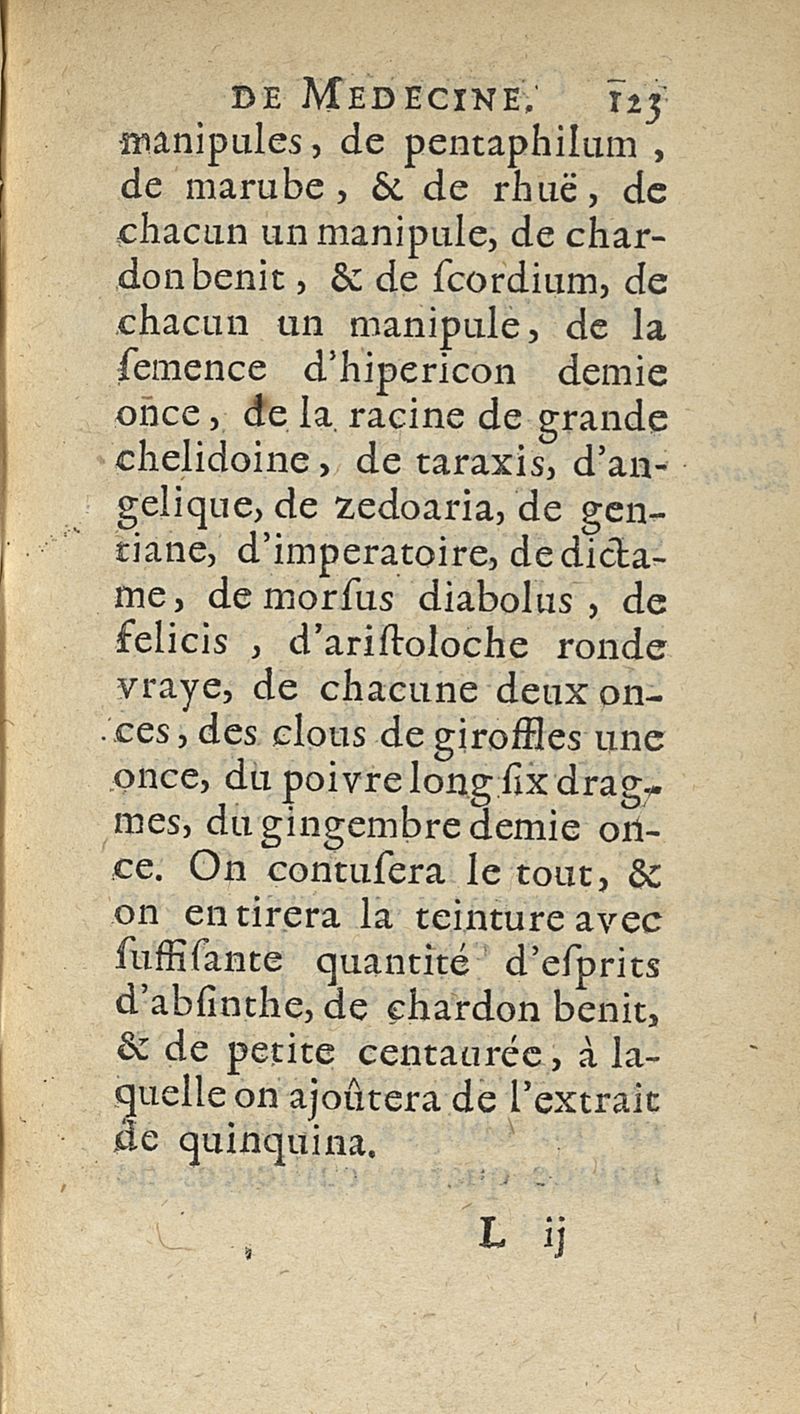 DE MEDECINE. 123

manipules, de pentaphilum, de marube, & de rhuë, de chacun un manipule, de chardon benit, & de ſcordium, de chacun un manipule, de la ſemence d'hipericon demie once, de la racine de grande chelidoine, de taraxis, d'angelique, de zedoaria, de gentiane, d'imperatoire, de dictame, de morſus diabolus, de felicis, d'ariſtoloche ronde vraye, de chacune deux onces, des clous de giroffles une once, du poivre long ſix dragmes, du gingembre demie once. On contuſera le tout, & on en tirera la teinture avec ſuffiſante quantité d'eſprits d'abſinthe, de chardon benit, & de petite centaurée, à laquelle on ajoûtera de l'extrait de quinquina.

L ij